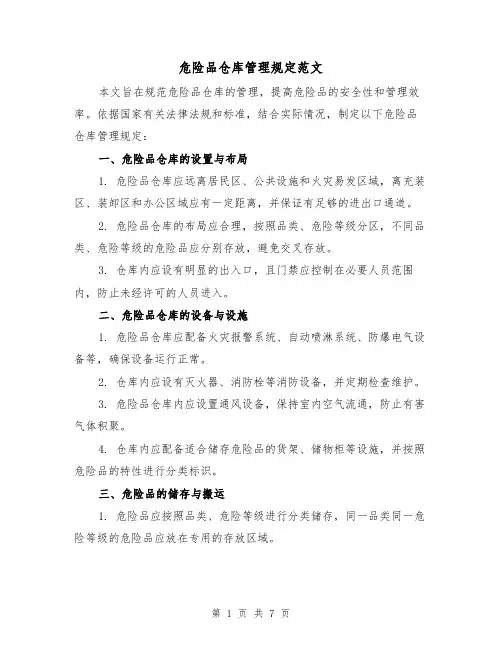 危险品仓库管理规定范文

本文旨在规范危险品仓库的管理，提高危险品的安全性和管理效率。依据国家有关法律法规和标准，结合实际情况，制定以下危险品仓库管理规定：

一、危险品仓库的设置与布局

1. 危险品仓库应远离居民区、公共设施和火灾易发区域，离充装区、装卸区和办公区域应有一定距离，并保证有足够的进出口通道。

2. 危险品仓库的布局应合理，按照品类、危险等级分区，不同品类、危险等级的危险品应分别存放，避免交叉存放。

3. 仓库内应设有明显的出入口，且门禁应控制在必要人员范围内，防止未经许可的人员进入。

二、危险品仓库的设备与设施

1. 危险品仓库应配备火灾报警系统、自动喷淋系统、防爆电气设备等，确保设备运行正常。

2. 仓库内应设有灭火器、消防栓等消防设备，并定期检查维护。

3. 危险品仓库内应设置通风设备，保持室内空气流通，防止有害气体积聚。

4. 仓库内应配备适合储存危险品的货架、储物柜等设施，并按照危险品的特性进行分类标识。

三、危险品的储存与搬运

1. 危险品应按照品类、危险等级进行分类储存，同一品类同一危险等级的危险品应放在专用的存放区域。

第 1 页 共 7 页